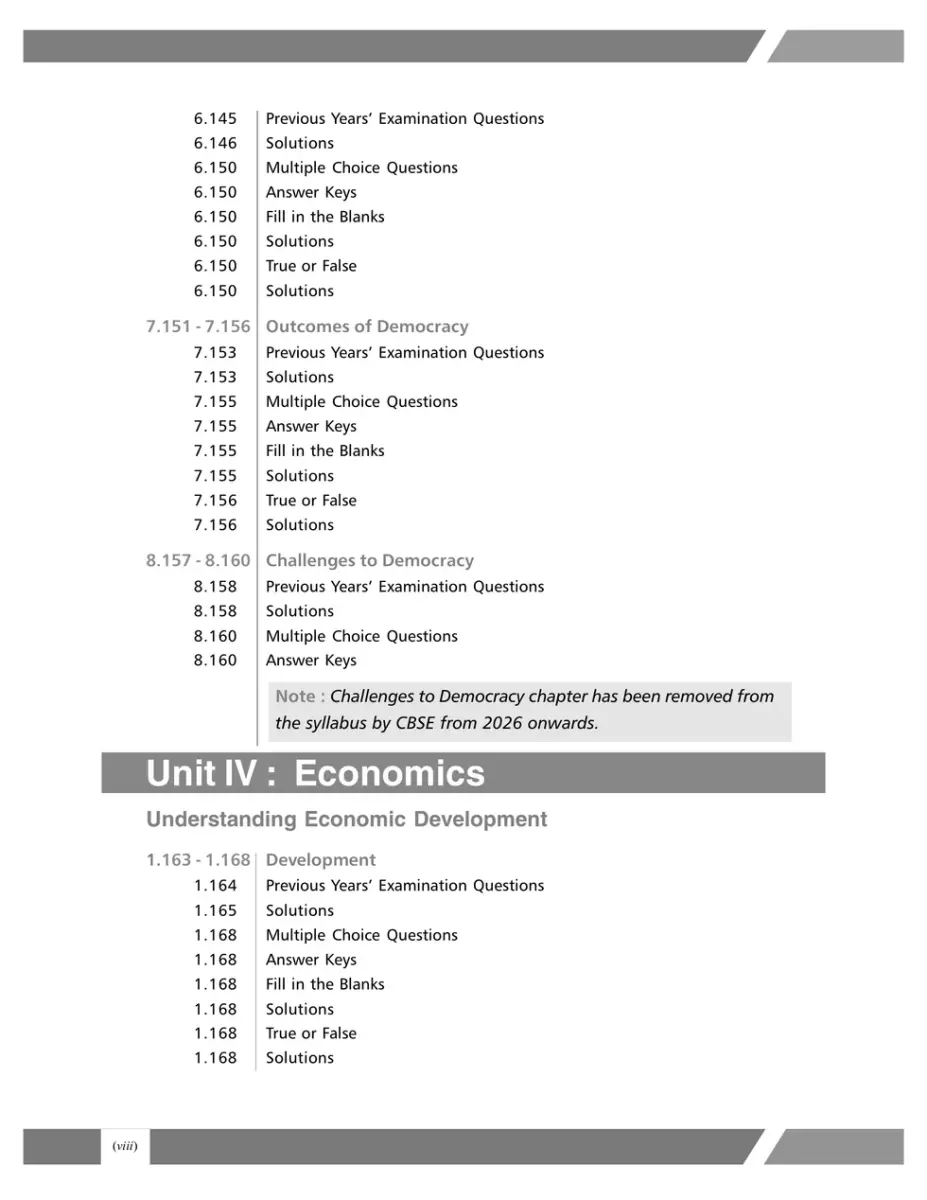 6.145 Previous Years' Examination Questions
6.146 Solutions
6.150 Multiple Choice Questions
6.150 Answer Keys
6.150 Fill in the Blanks
6.150 Solutions
6.150 True or False
6.150 Solutions

7.151 - 7.156 Outcomes of Democracy
7.153 Previous Years' Examination Questions
7.153 Solutions
7.155 Multiple Choice Questions
7.155 Answer Keys
7.155 Fill in the Blanks
7.155 Solutions
7.156 True or False
7.156 Solutions

8.157 - 8.160 Challenges to Democracy
8.158 Previous Years' Examination Questions
8.158 Solutions
8.160 Multiple Choice Questions
8.160 Answer Keys

Note : Challenges to Democracy chapter has been removed from the syllabus by CBSE from 2026 onwards.

Unit IV : Economics

Understanding Economic Development

1.163 - 1.168 Development
1.164 Previous Years' Examination Questions
1.165 Solutions
1.168 Multiple Choice Questions
1.168 Answer Keys
1.168 Fill in the Blanks
1.168 Solutions
1.168 True or False
1.168 Solutions

(viii)